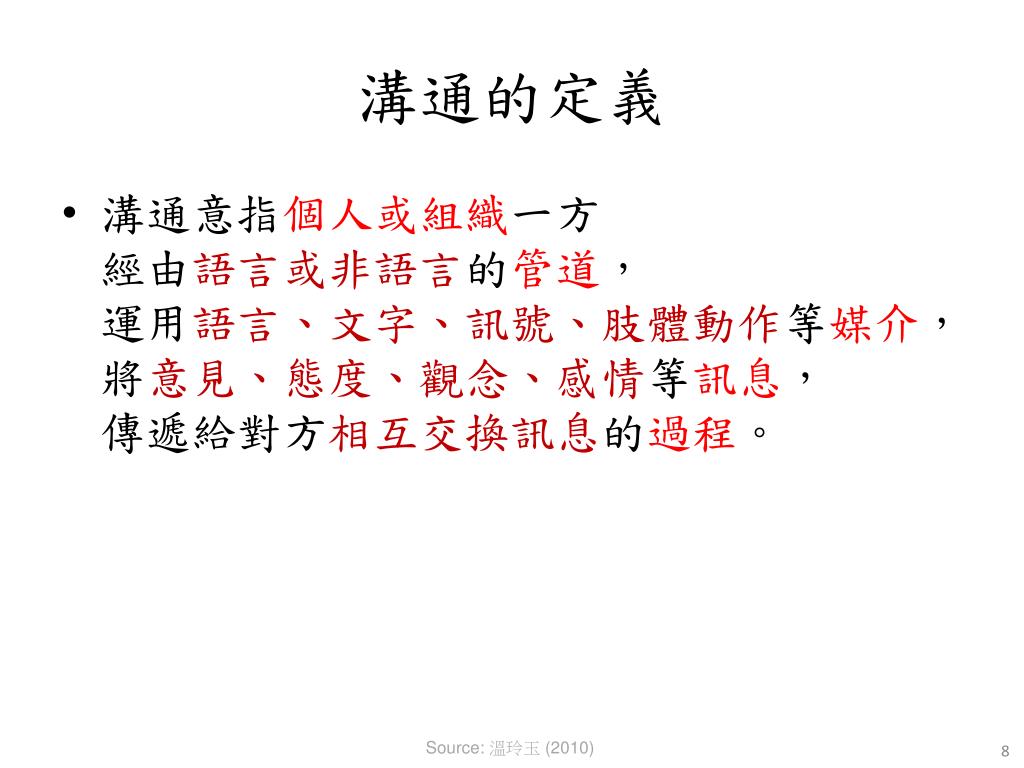 溝通的定義

• 溝通意指個人或組織一方
經由語言或非語言的管道，
運用語言、文字、訊號、肢體動作等媒介，
將意見、態度、觀念、感情等訊息，
傳遞給對方相互交換訊息的過程。

Source: 溫玲玉 (2010)

8